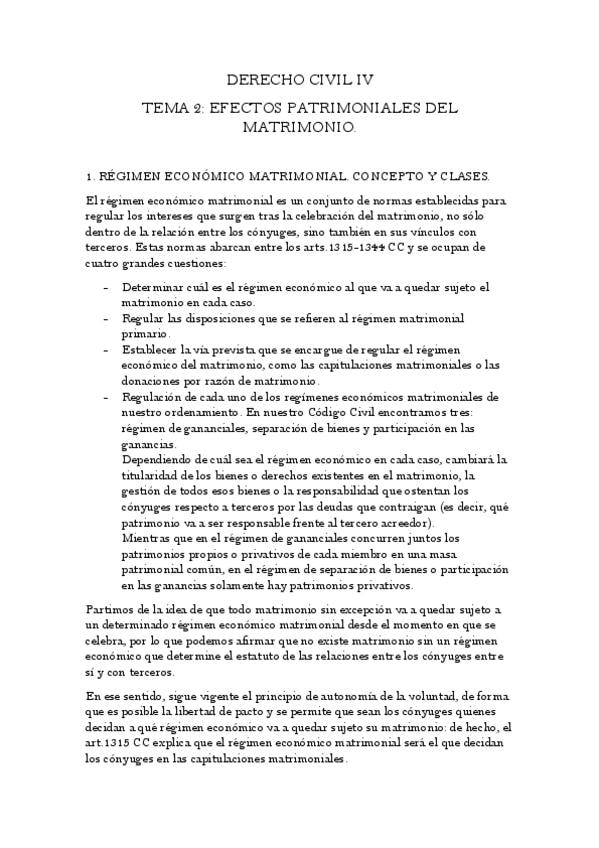 DERECHO CIVIL IV

TEMA 2: EFECTOS PATRIMONIALES DEL MATRIMONIO.

1. RÉGIMEN ECONÓMICO MATRIMONIAL. CONCEPTO Y CLASES.

El régimen económico matrimonial es un conjunto de normas establecidas para regular los intereses que surgen tras la celebración del matrimonio, no sólo dentro de la relación entre los cónyuges, sino también en sus vínculos con terceros. Estas normas abarcan entre los arts.1315-1344 CC y se ocupan de cuatro grandes cuestiones:

- Determinar cuál es el régimen económico al que va a quedar sujeto el matrimonio en cada caso.
- Regular las disposiciones que se refieren al régimen matrimonial primario.
- Establecer la vía prevista que se encargue de regular el régimen económico del matrimonio, como las capitulaciones matrimoniales o las donaciones por razón de matrimonio.
- Regulación de cada uno de los regímenes económicos matrimoniales de nuestro ordenamiento. En nuestro Código Civil encontramos tres: régimen de gananciales, separación de bienes y participación en las ganancias.
Dependiendo de cuál sea el régimen económico en cada caso, cambiará la titularidad de los bienes o derechos existentes en el matrimonio, la gestión de todos esos bienes o la responsabilidad que ostentan los cónyuges respecto a terceros por las deudas que contraigan (es decir, qué patrimonio va a ser responsable frente al tercero acreedor).
Mientras que en el régimen de gananciales concurren juntos los patrimonios propios o privativos de cada miembro en una masa patrimonial común, en el régimen de separación de bienes o participación en las ganancias solamente hay patrimonios privativos.

Partimos de la idea de que todo matrimonio sin excepción va a quedar sujeto a un determinado régimen económico matrimonial desde el momento en que se celebra, por lo que podemos afirmar que no existe matrimonio sin un régimen económico que determine el estatuto de las relaciones entre los cónyuges entre sí y con terceros.

En ese sentido, sigue vigente el principio de autonomía de la voluntad, de forma que es posible la libertad de pacto y se permite que sean los cónyuges quienes decidan a qué régimen económico va a quedar sujeto su matrimonio: de hecho, el art.1315 CC explica que el régimen económico matrimonial será el que decidan los cónyuges en las capitulaciones matrimoniales.